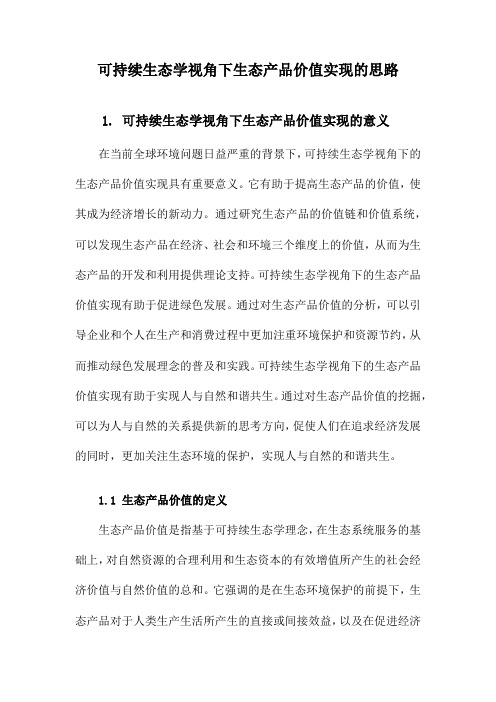 可持续生态学视角下生态产品价值实现的思路

1. 可持续生态学视角下生态产品价值实现的意义

在当前全球环境问题日益严重的背景下，可持续生态学视角下的生态产品价值实现具有重要意义。它有助于提高生态产品的价值，使其成为经济增长的新动力。通过研究生态产品的价值链和价值系统，可以发现生态产品在经济、社会和环境三个维度上的价值，从而为生态产品的开发和利用提供理论支持。可持续生态学视角下的生态产品价值实现有助于促进绿色发展。通过对生态产品价值的分析，可以引导企业和个人在生产和消费过程中更加注重环境保护和资源节约，从而推动绿色发展理念的普及和实践。可持续生态学视角下的生态产品价值实现有助于实现人与自然和谐共生。通过对生态产品价值的挖掘，可以为人与自然的关系提供新的思考方向，促使人们在追求经济发展的同时，更加关注生态环境的保护，实现人与自然的和谐共生。

1.1 生态产品价值的定义

生态产品价值是指基于可持续生态学理念，在生态系统服务的基础上，对自然资源的合理利用和生态资本的有效增值所产生的社会经济价值与自然价值的总和。它强调的是在生态环境保护的前提下，生态产品对于人类生产生活所产生的直接或间接效益，以及在促进经济